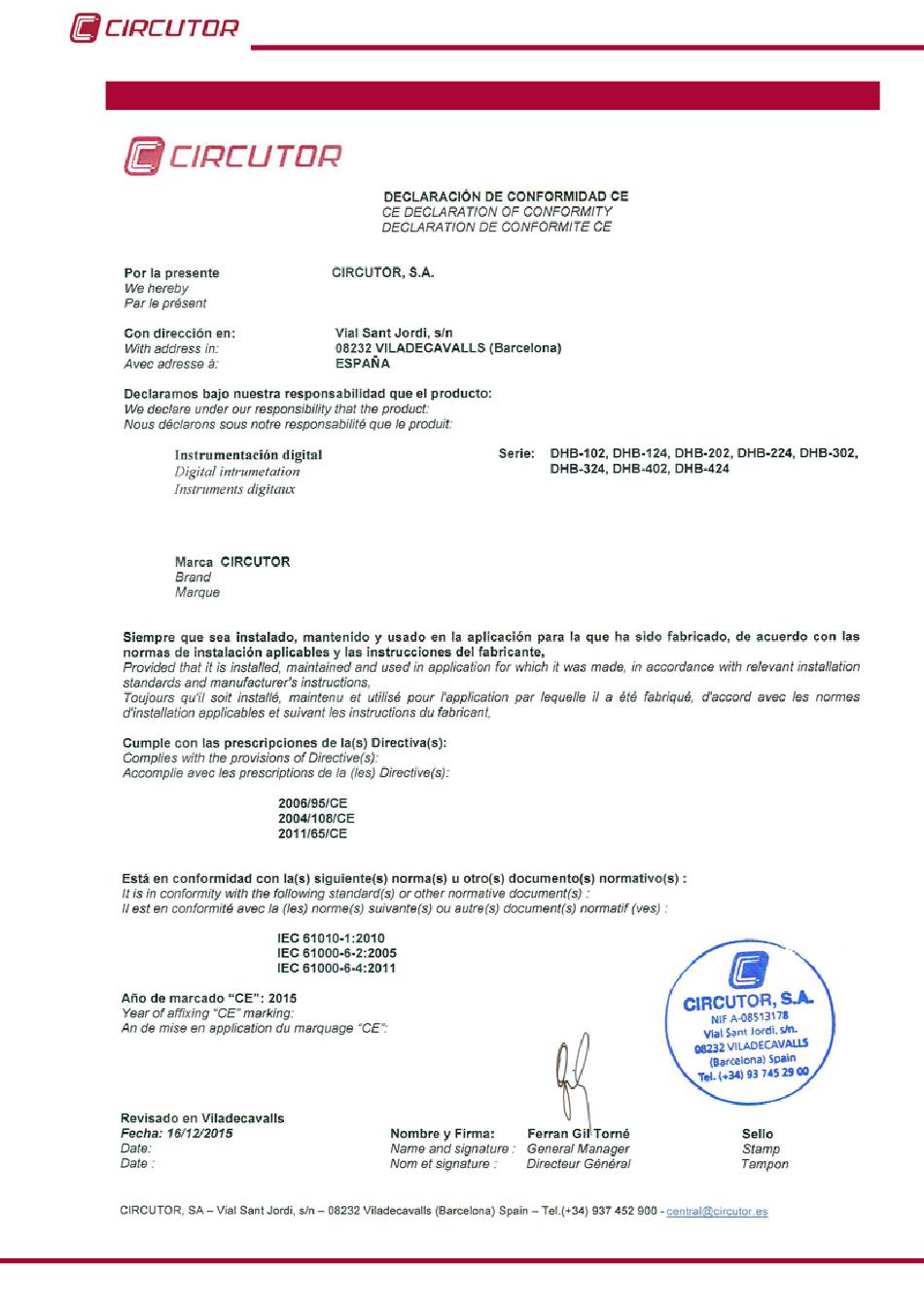 CIRCUTOR

CIRCUTOR

DECLARACIÓN DE CONFORMIDAD CE
CE DECLARATION OF CONFORMITY
DECLARATION DE CONFORMITE CE

Por la presente
We hereby
Par le présent

CIRCUTOR, S.A.

Con dirección en:
With address in:
Avec adresse à:

Vial Sant Jordi, s/n
08232 VILADECAVALLS (Barcelona)
ESPAÑA

Declaramos bajo nuestra responsabilidad que el producto:
We declare under our responsibility that the product:
Nous déclarons sous notre responsabilité que le produit:

Instrumentación digital
Digital intrumetation
Instruments digitaux

Serie: DHB-102, DHB-124, DHB-202, DHB-224, DHB-302, DHB-324, DHB-402, DHB-424

Marca CIRCUTOR
Brand
Marque

Siempre que sea instalado, mantenido y usado en la aplicación para la que ha sido fabricado, de acuerdo con las normas de instalación aplicables y las instrucciones del fabricante,
Provided that it is installed, maintained and used in application for which it was made, in accordance with relevant installation standards and manufacturer's instructions,
Toujours qu'il soit installé, maintenu et utilisé pour l'application par lequelle il a été fabriqué, d'accord avec les normes d'installation applicables et suivant les instructions du fabricant,

Cumple con las prescripciones de la(s) Directiva(s):
Complies with the provisions of Directive(s):
Accomplie avec les prescriptions de la (les) Directive(s):

2006/95/CE
2004/108/CE
2011/65/CE

Está en conformidad con la(s) siguiente(s) norma(s) u otro(s) documento(s) normativo(s) :
It is in conformity with the following standard(s) or other normative document(s) :
Il est en conformité avec la (les) norme(s) suivante(s) ou autre(s) document(s) normatif (ves) :

IEC 61010-1:2010
IEC 61000-6-2:2005
IEC 61000-6-4:2011

Año de marcado "CE": 2015
Year of affixing "CE" marking:
An de mise en application du marquage "CE":

CIRCUTOR, S.A.
NIF A-08513178
Vial Sant Jordi, s/n.
08232 VILADECAVALLS
(Barcelona) Spain
Tel. (+34) 93 745 29 00

Revisado en Viladecavalls
Fecha: 16/12/2015
Date:
Date :

Nombre y Firma:
Name and signature :
Nom et signature :

Ferran Gil Torné
General Manager
Directeur Général

Sello
Stamp
Tampon

CIRCUTOR, SA – Vial Sant Jordi, s/n – 08232 Viladecavalls (Barcelona) Spain – Tel.(+34) 937 452 900 - central@circutor.es